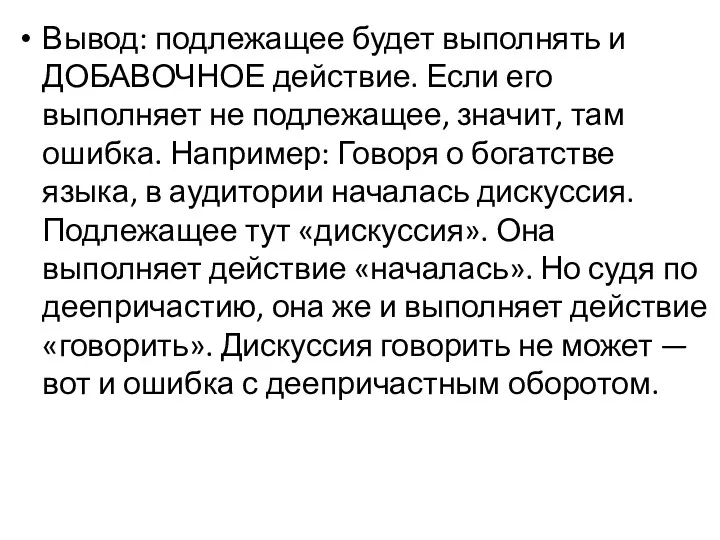 • Вывод: подлежащее будет выполнять и ДОБАВОЧНОЕ действие. Если его выполняет не подлежащее, значит, там ошибка. Например: Говоря о богатстве языка, в аудитории началась дискуссия. Подлежащее тут «дискуссия». Она выполняет действие «началась». Но судя по деепричастию, она же и выполняет действие «говорить». Дискуссия говорить не может — вот и ошибка с деепричастным оборотом.